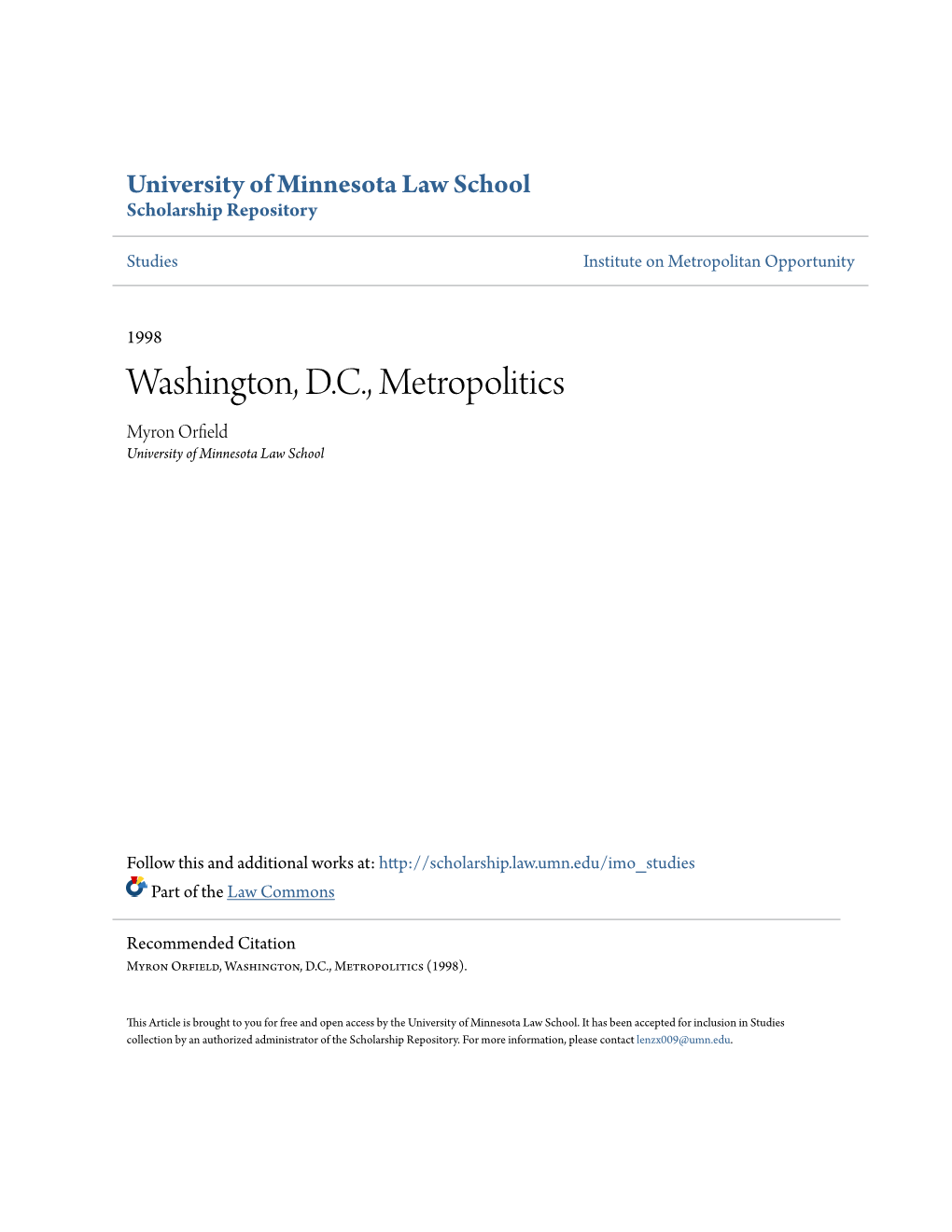 University of Minnesota Law School
Scholarship Repository

Studies

Institute on Metropolitan Opportunity

1998

Washington, D.C., Metropolitics

Myron Orfield
University of Minnesota Law School

Follow this and additional works at: http://scholarship.law.umn.edu/imo_studies

Part of the Law Commons

Recommended Citation
Myron Orfield, Washington, D.C., Metropolitics (1998).

This Article is brought to you for free and open access by the University of Minnesota Law School. It has been accepted for inclusion in Studies collection by an authorized administrator of the Scholarship Repository. For more information, please contact lenzx009@umn.edu.